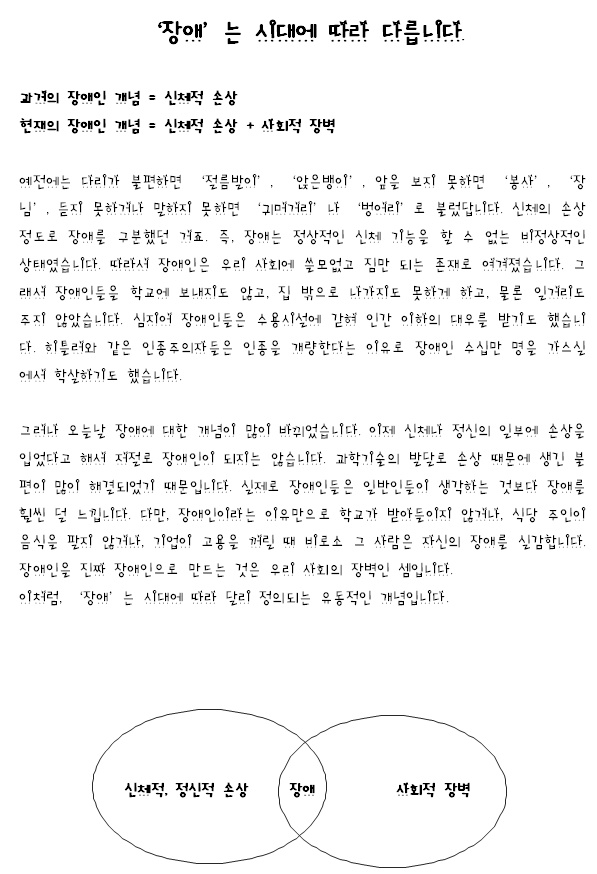 '장애' 는 시대에 따라 다릅니다

과거의 장애인 개념 = 신체적 손상
현재의 장애인 개념 = 신체적 손상 + 사회적 장벽

예전에는 다리가 불편하면 '절름발이', '앉은뱅이', 앞을 보지 못하면 '봉사', '장님', 듣지 못하거나 말하지 못하면 '귀머거리' 나 '벙어리' 로 불렀답니다. 신체의 손상 정도로 장애를 구분했던 거죠. 즉, 장애는 정상적인 신체 기능을 할 수 없는 비정상적인 상태였습니다. 따라서 장애인은 우리 사회에 쓸모없고 짐만 되는 존재로 여겨졌습니다. 그래서 장애인들을 학교에 보내지도 않고, 집 밖으로 나가지도 못하게 하고, 물론 일거리도 주지 않았습니다. 심지어 장애인들은 수용시설에 갇혀 인간 이하의 대우를 받기도 했습니다. 히틀러와 같은 인종주의자들은 인종을 개량한다는 이유로 장애인 수십만 명을 가스실에서 학살하기도 했습니다.

그러나 오늘날 장애에 대한 개념이 많이 바뀌었습니다. 이제 신체나 정신의 일부에 손상을 입었다고 해서 저절로 장애인이 되지는 않습니다. 과학기술의 발달로 손상 때문에 생긴 불편이 많이 해결되었기 때문입니다. 실제로 장애인들은 일반인들이 생각하는 것보다 장애를 훨씬 덜 느낍니다. 다만, 장애인이라는 이유만으로 학교가 받아들이지 않거나, 식당 주인이 음식을 팔지 않거나, 기업이 고용을 꺼릴 때 비로소 그 사람은 자신의 장애를 실감합니다. 장애인을 진짜 장애인으로 만드는 것은 우리 사회의 장벽인 셈입니다.
이처럼, '장애' 는 시대에 따라 달리 정의되는 유동적인 개념입니다.

신체적, 정신적 손상
장애
사회적 장벽